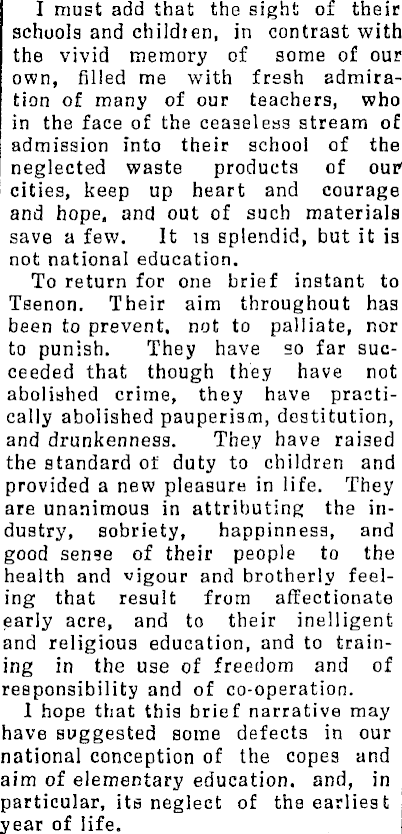 I must add that the sight of their schools and children, in contrast with the vivid memory of some of our own, filled me with fresh admiration of many of our teachers, who in the face of the ceaseless stream of admission into their school of the neglected waste products of our cities, keep up heart and courage and hope, and out of such materials save a few. It is splendid, but it is not national education.

To return for one brief instant to Tsenon. Their aim throughout has been to prevent, not to palliate, nor to punish. They have so far succeeded that though they have not abolished crime, they have practically abolished pauperism, destitution, and drunkenness. They have raised the standard of duty to children and provided a new pleasure in life. They are unanimous in attributing the industry, sobriety, happinness, and good sense of their people to the health and vigour and brotherly feeling that result from affectionate early acre, and to their inelligent and religious education, and to training in the use of freedom and of responsibility and of co-operation.

I hope that this brief narrative may have suggested some defects in our national conception of the copes and aim of elementary education, and, in particular, its neglect of the earliest year of life.